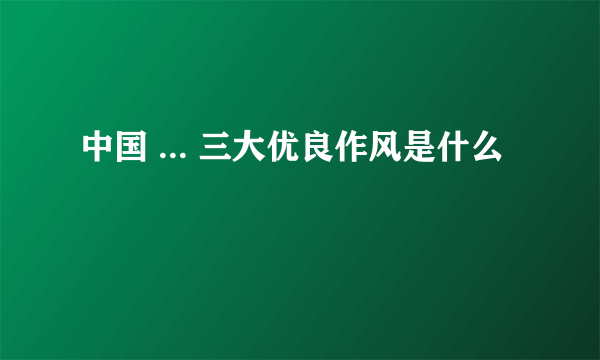 中国 ... 三大优良作风是什么